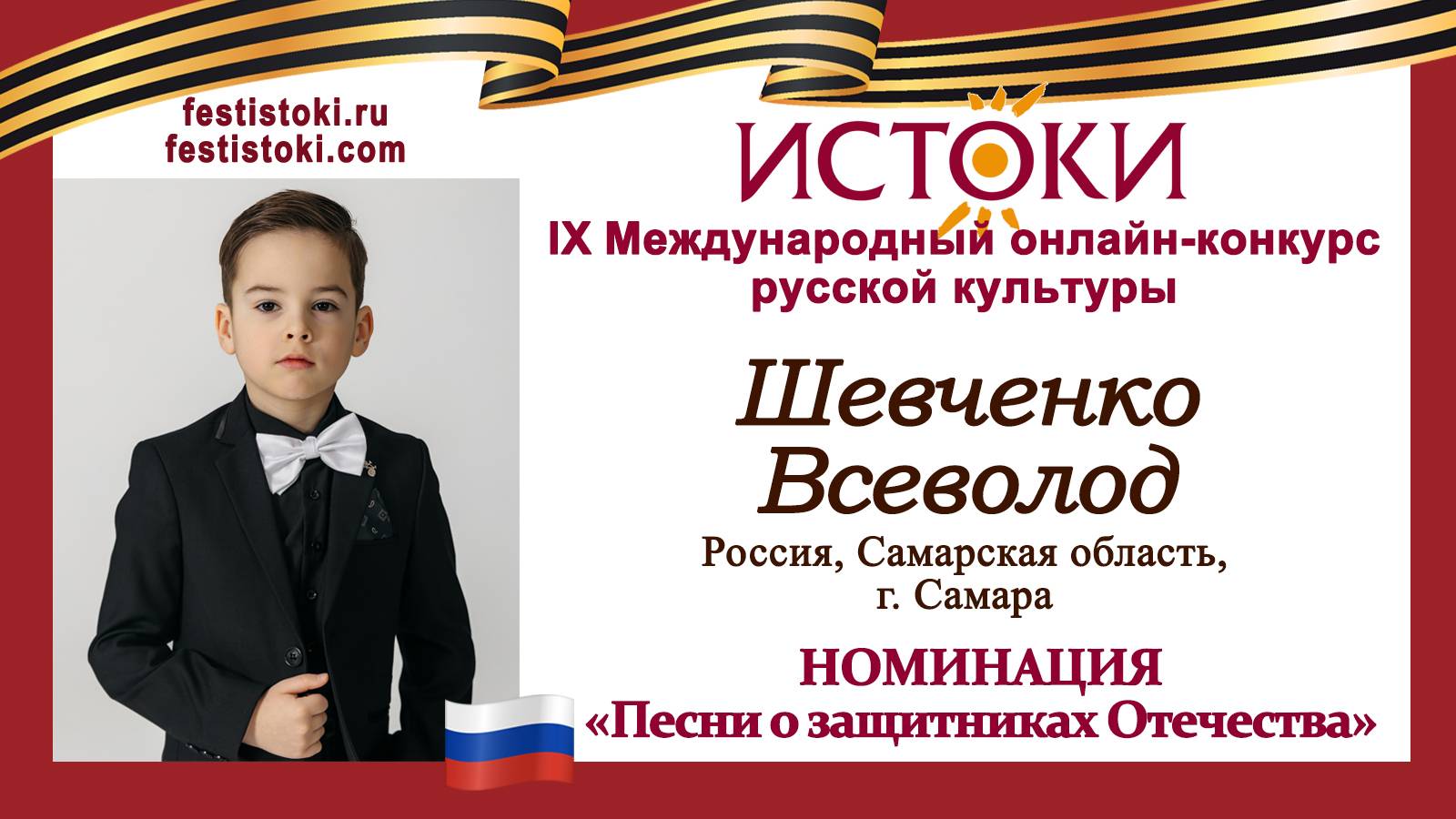 festistoki.ru
festistoki.com

ИСТОКИ

IX Международный онлайн-конкурс русской культуры

Шевченко Всеволод

Россия, Самарская область, г. Самара

НОМИНАЦИЯ
«Песни о защитниках Отечества»